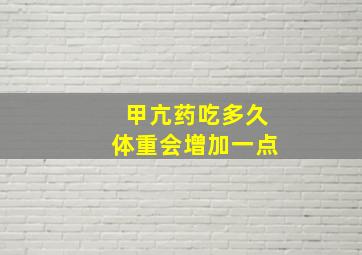 甲亢药吃多久
体重会增加一点